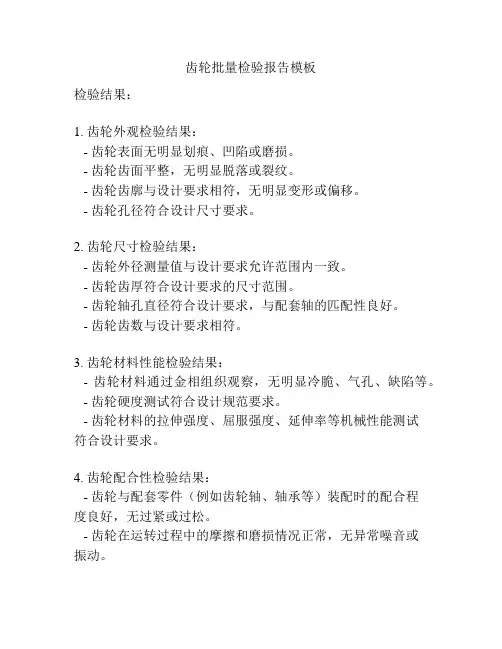 齿轮批量检验报告模板

检验结果：

1. 齿轮外观检验结果：
- 齿轮表面无明显划痕、凹陷或磨损。
- 齿轮齿面平整，无明显脱落或裂纹。
- 齿轮齿廓与设计要求相符，无明显变形或偏移。
- 齿轮孔径符合设计尺寸要求。

2. 齿轮尺寸检验结果：
- 齿轮外径测量值与设计要求允许范围内一致。
- 齿轮齿厚符合设计要求的尺寸范围。
- 齿轮轴孔直径符合设计要求，与配套轴的匹配性良好。
- 齿轮齿数与设计要求相符。

3. 齿轮材料性能检验结果：
- 齿轮材料通过金相组织观察，无明显冷脆、气孔、缺陷等。
- 齿轮硬度测试符合设计规范要求。
- 齿轮材料的拉伸强度、屈服强度、延伸率等机械性能测试符合设计要求。

4. 齿轮配合性检验结果：
- 齿轮与配套零件（例如齿轮轴、轴承等）装配时的配合程度良好，无过紧或过松。
- 齿轮在运转过程中的摩擦和磨损情况正常，无异常噪音或振动。